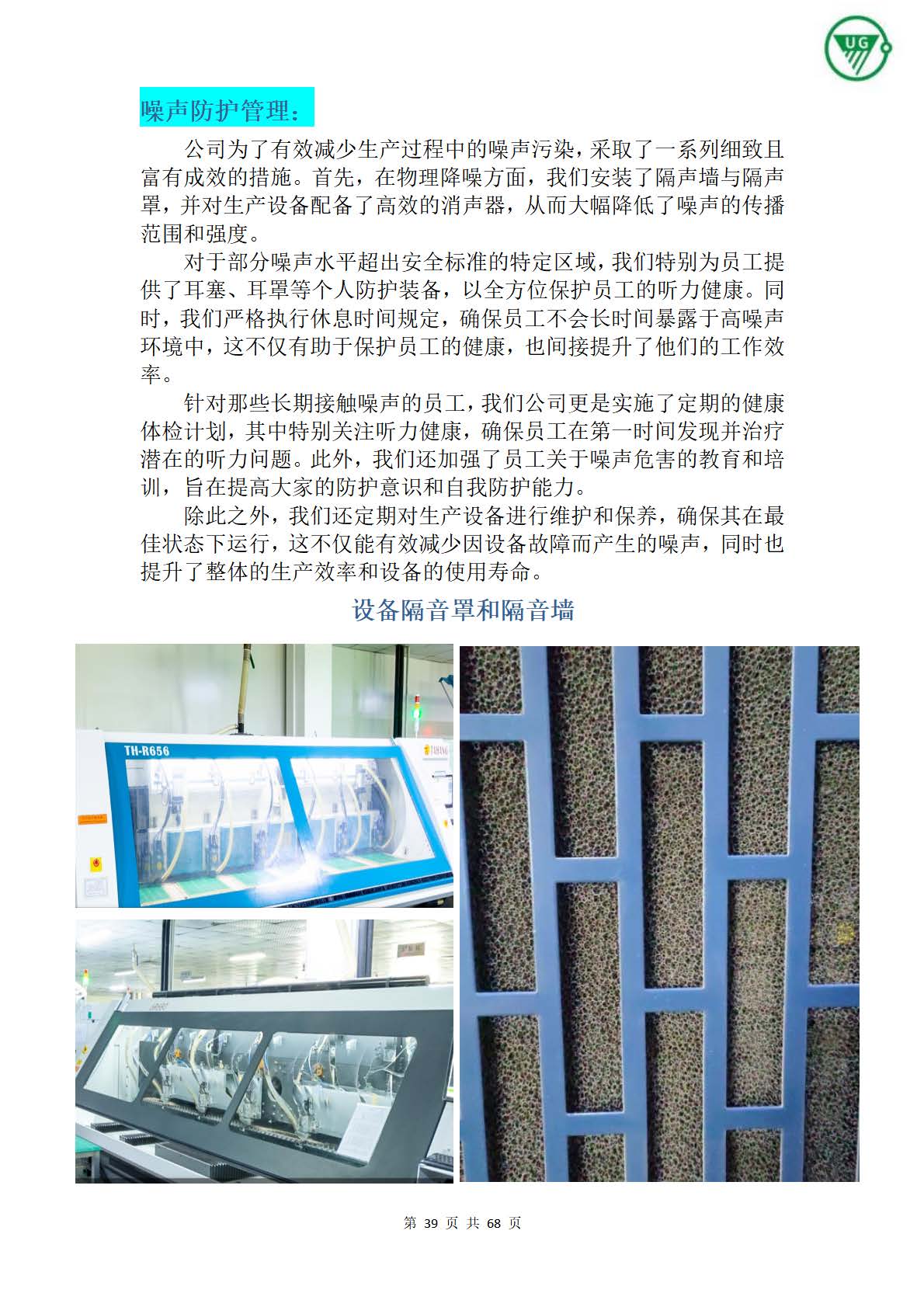 UG

噪声防护管理：

公司为了有效减少生产过程中的噪声污染，采取了一系列细致且富有成效的措施。首先，在物理降噪方面，我们安装了隔声墙与隔声罩，并对生产设备配备了高效的消声器，从而大幅降低了噪声的传播范围和强度。

对于部分噪声水平超出安全标准的特定区域，我们特别为员工提供了耳塞、耳罩等个人防护装备，以全方位保护员工的听力健康。同时，我们严格执行休息时间规定，确保员工不会长时间暴露于高噪声环境中，这不仅有助于保护员工的健康，也间接提升了他们的工作效率。

针对那些长期接触噪声的员工，我们公司更是实施了定期的健康体检计划，其中特别关注听力健康，确保员工在第一时间发现并治疗潜在的听力问题。此外，我们还加强了员工关于噪声危害的教育和培训，旨在提高大家的防护意识和自我防护能力。

除此之外，我们还定期对生产设备进行维护和保养，确保其在最佳状态下运行，这不仅能有效减少因设备故障而产生的噪声，同时也提升了整体的生产效率和设备的使用寿命。

设备隔音罩和隔音墙

TH-R656

第 39 页 共 68 页